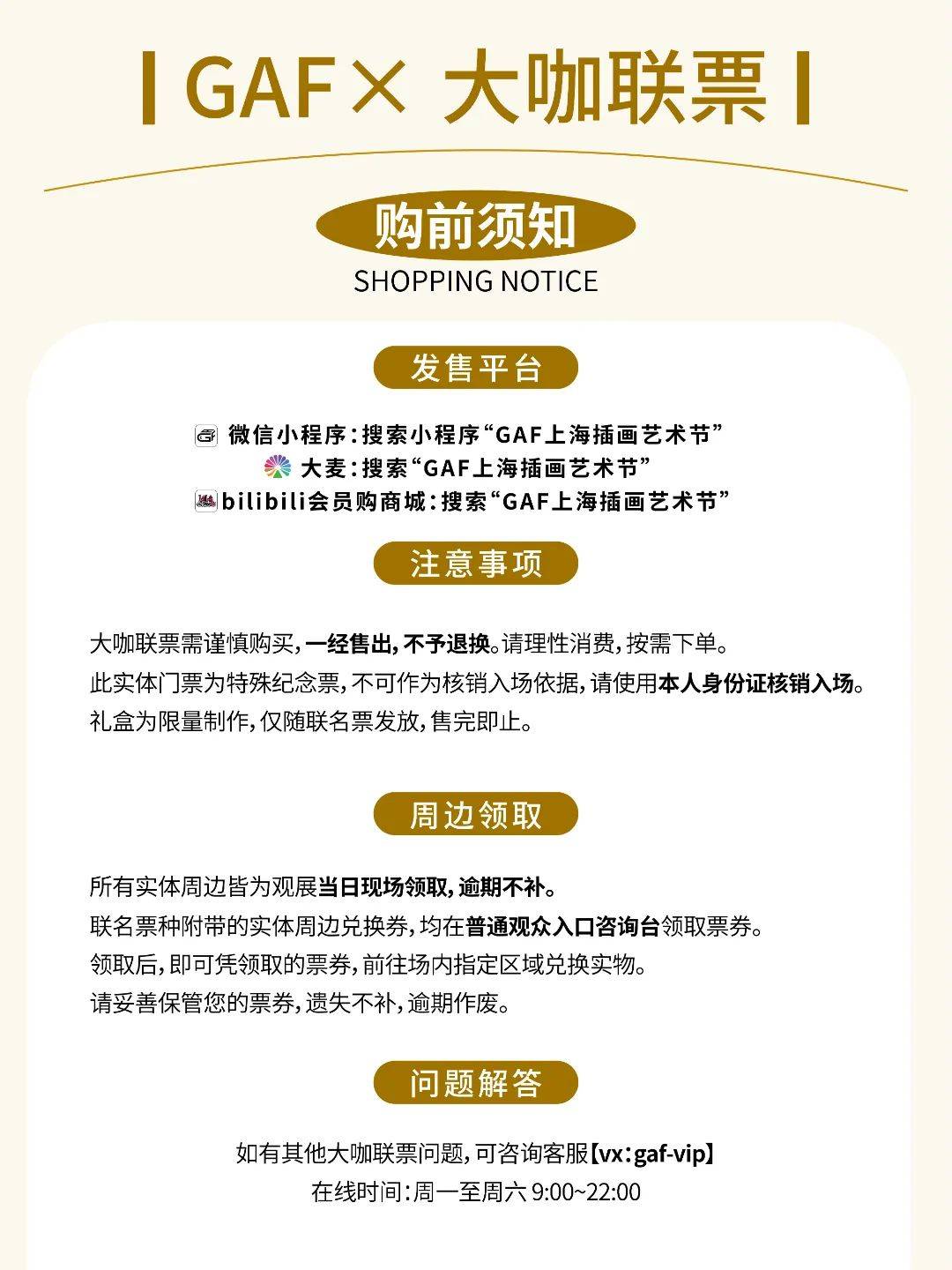 GAF× 大咖联票

购前须知
SHOPPING NOTICE

发售平台

微信小程序：搜索小程序“GAF上海插画艺术节”
大麦：搜索“GAF上海插画艺术节”
bilibili会员购商城：搜索“GAF上海插画艺术节”

注意事项

大咖联票需谨慎购买，一经售出，不予退换。请理性消费，按需下单。
此实体门票为特殊纪念票，不可作为核销入场依据，请使用本人身份证核销入场。
礼盒为限量制作，仅随联名票发放，售完即止。

周边领取

所有实体周边皆为观展当日现场领取，逾期不补。
联名票种附带的实体周边兑换券，均在普通观众入口咨询台领取票券。
领取后，即可凭领取的票券，前往场内指定区域兑换实物。
请妥善保管您的票券，遗失不补，逾期作废。

问题解答

如有其他大咖联票问题，可咨询客服【vx：gaf-vip】
在线时间：周一至周六 9:00~22:00